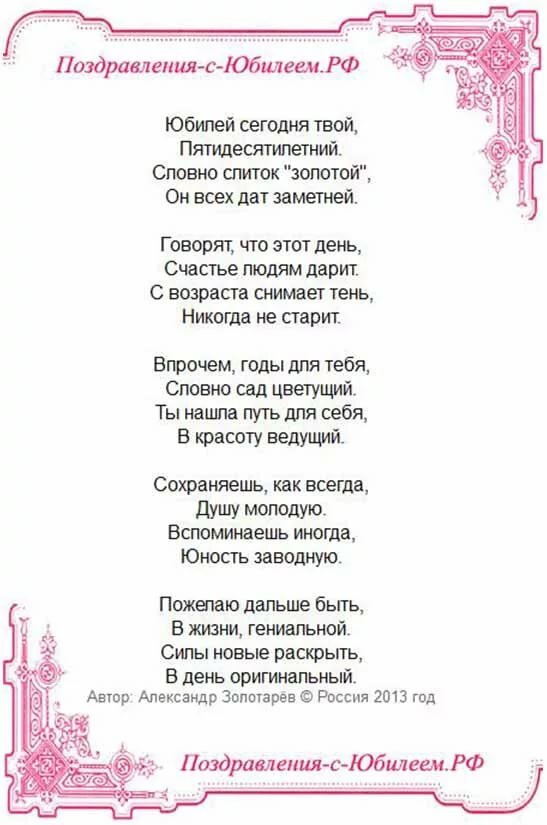 Поздравления-с-Юбилеем.РФ

Юбилей сегодня твой,
Пятидесятилетний.
Словно слиток "золотой",
Он всех дат заметней.

Говорят, что этот день,
Счастье людям дарит.
С возраста снимает тень,
Никогда не старит.

Впрочем, годы для тебя,
Словно сад цветущий.
Ты нашла путь для себя,
В красоту ведущий.

Сохраняешь, как всегда,
Душу молодую.
Вспоминаешь иногда,
Юность заводную.

Пожелаю дальше быть,
В жизни, гениальной.
Силы новые раскрыть,
В день оригинальный.
Автор: Александр Золотарёв © Россия 2013 год

Поздравления-с-Юбилеем.РФ